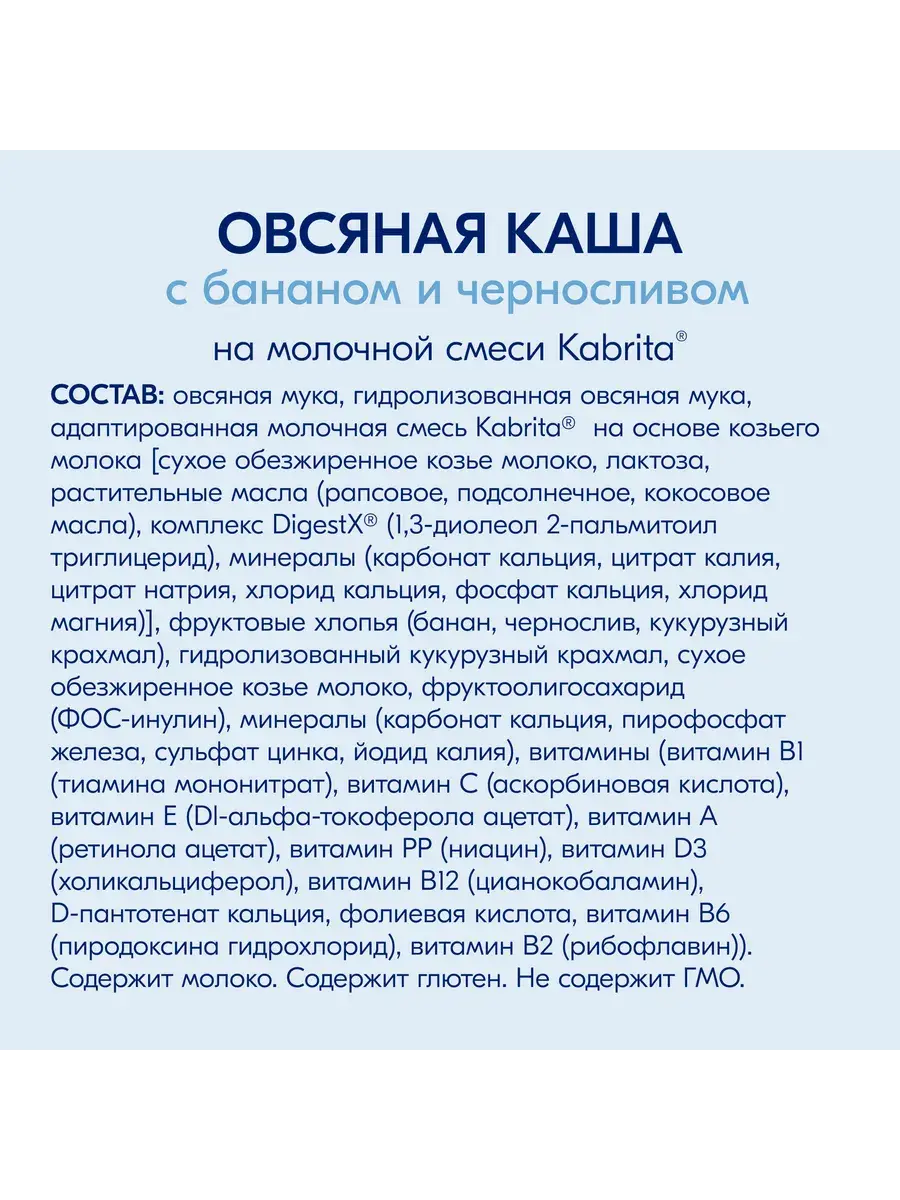 ОВСЯНАЯ КАША
с бананом и черносливом
на молочной смеси Kabrita®

СОСТАВ: овсяная мука, гидролизованная овсяная мука, адаптированная молочная смесь Kabrita® на основе козьего молока [сухое обезжиренное козье молоко, лактоза, растительные масла (рапсовое, подсолнечное, кокосовое масла), комплекс DigestX® (1,3-диолеол 2-пальмитоил триглицерид), минералы (карбонат кальция, цитрат калия, цитрат натрия, хлорид кальция, фосфат кальция, хлорид магния)], фруктовые хлопья (банан, чернослив, кукурузный крахмал), гидролизованный кукурузный крахмал, сухое обезжиренное козье молоко, фруктоолигосахарид (ФОС-инулин), минералы (карбонат кальция, пирофосфат железа, сульфат цинка, йодид калия), витамины (витамин В1 (тиамина мононитрат), витамин С (аскорбиновая кислота), витамин Е (Dl-альфа-токоферола ацетат), витамин А (ретинола ацетат), витамин РР (ниацин), витамин D3 (холикальциферол), витамин В12 (цианокобаламин), D-пантотенат кальция, фолиевая кислота, витамин В6 (пиродоксина гидрохлорид), витамин В2 (рибофлавин)). Содержит молоко. Содержит глютен. Не содержит ГМО.